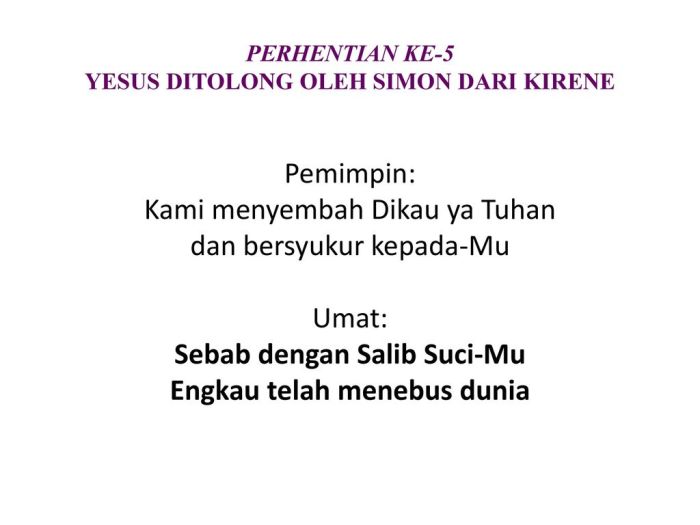 PERHENTIAN KE-5
YESUS DITOLONG OLEH SIMON DARI KIRENE

Pemimpin:
Kami menyembah Dikau ya Tuhan
dan bersyukur kepada-Mu

Umat:
Sebab dengan Salib Suci-Mu
Engkau telah menebus dunia